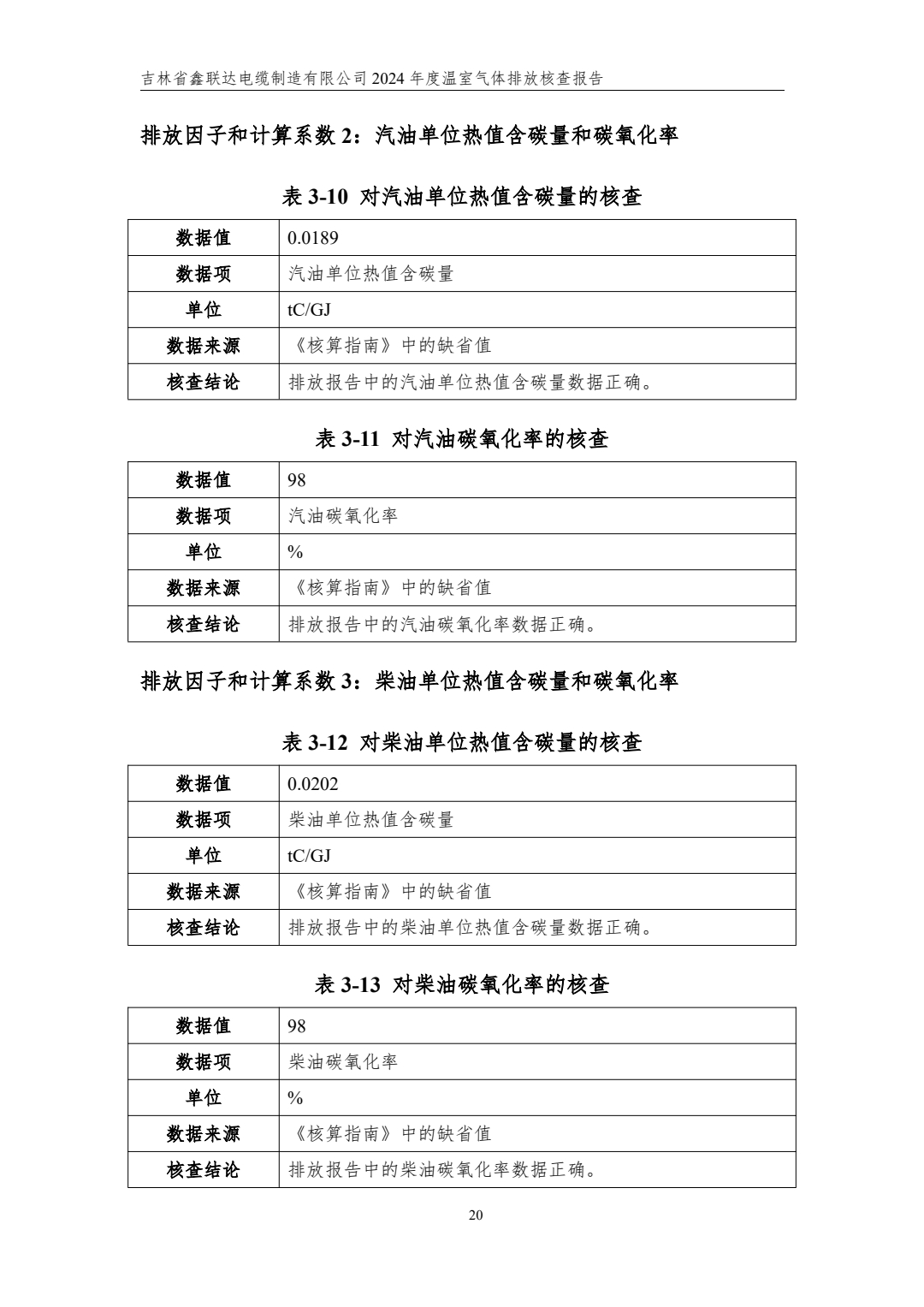 吉林省鑫联达电缆制造有限公司 2024 年度温室气体排放核查报告

排放因子和计算系数 2：汽油单位热值含碳量和碳氧化率

表 3-10 对汽油单位热值含碳量的核查

| 数据值 | 0.0189 |
|---|---|
| 数据项 | 汽油单位热值含碳量 |
| 单位 | tC/GJ |
| 数据来源 | 《核算指南》中的缺省值 |
| 核查结论 | 排放报告中的汽油单位热值含碳量数据正确。 |

表 3-11 对汽油碳氧化率的核查

| 数据值 | 98 |
|---|---|
| 数据项 | 汽油碳氧化率 |
| 单位 | % |
| 数据来源 | 《核算指南》中的缺省值 |
| 核查结论 | 排放报告中的汽油碳氧化率数据正确。 |

排放因子和计算系数 3：柴油单位热值含碳量和碳氧化率

表 3-12 对柴油单位热值含碳量的核查

| 数据值 | 0.0202 |
|---|---|
| 数据项 | 柴油单位热值含碳量 |
| 单位 | tC/GJ |
| 数据来源 | 《核算指南》中的缺省值 |
| 核查结论 | 排放报告中的柴油单位热值含碳量数据正确。 |

表 3-13 对柴油碳氧化率的核查

| 数据值 | 98 |
|---|---|
| 数据项 | 柴油碳氧化率 |
| 单位 | % |
| 数据来源 | 《核算指南》中的缺省值 |
| 核查结论 | 排放报告中的柴油碳氧化率数据正确。 |

20